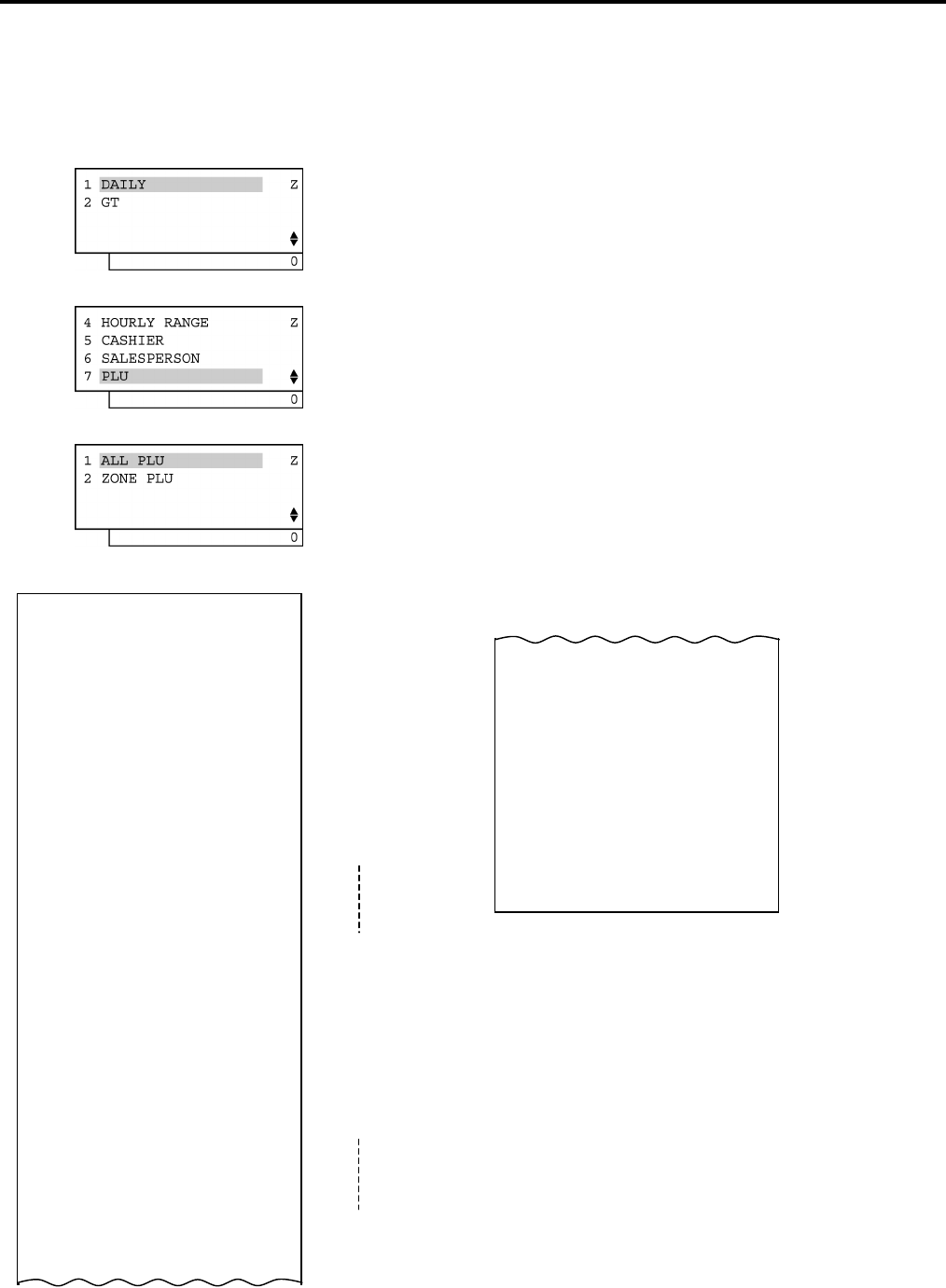 1 DAILY Z
2 GT

0

4 HOURLY RANGE Z
5 CASHIER
6 SALESPERSON
7 PLU

0

1 ALL PLU Z
2 ZONE PLU

0